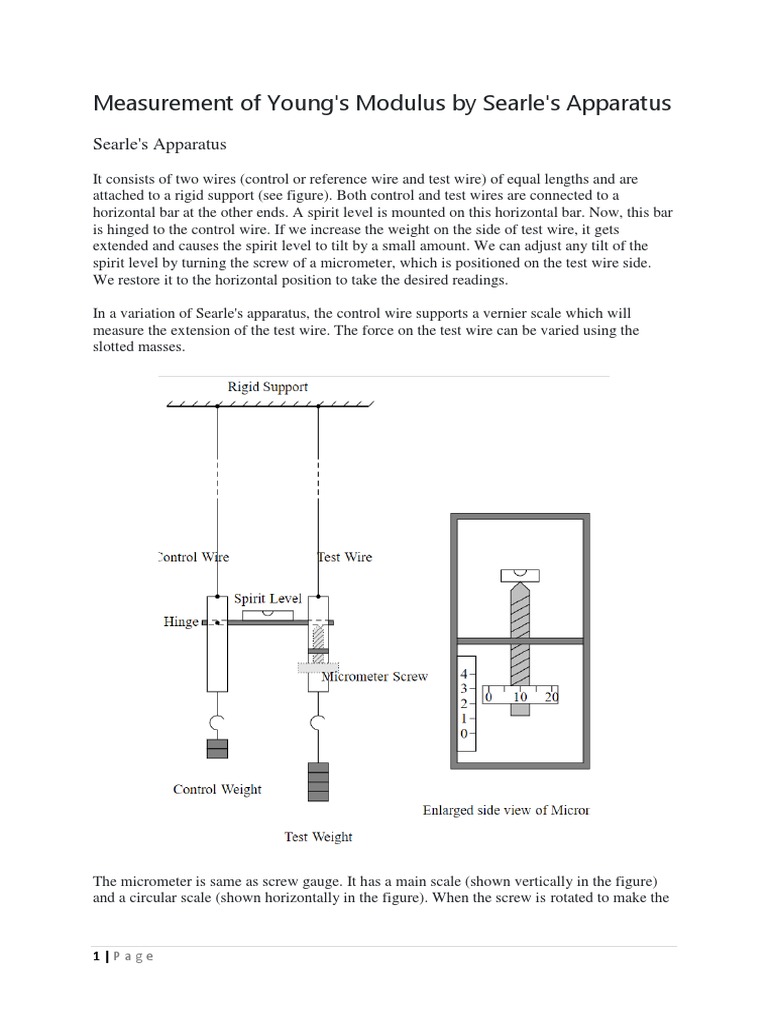 Measurement of Young's Modulus by Searle's Apparatus

Searle's Apparatus

It consists of two wires (control or reference wire and test wire) of equal lengths and are attached to a rigid support (see figure). Both control and test wires are connected to a horizontal bar at the other ends. A spirit level is mounted on this horizontal bar. Now, this bar is hinged to the control wire. If we increase the weight on the side of test wire, it gets extended and causes the spirit level to tilt by a small amount. We can adjust any tilt of the spirit level by turning the screw of a micrometer, which is positioned on the test wire side. We restore it to the horizontal position to take the desired readings.

In a variation of Searle's apparatus, the control wire supports a vernier scale which will measure the extension of the test wire. The force on the test wire can be varied using the slotted masses.

Rigid Support

Control Wire

Test Wire

Spirit Level

Hinge

Micrometer Screw

Control Weight

Test Weight

4
3
2
1
0

0 10 20

Enlarged side view of Micror

The micrometer is same as screw gauge. It has a main scale (shown vertically in the figure) and a circular scale (shown horizontally in the figure). When the screw is rotated to make the

1 | P a g e